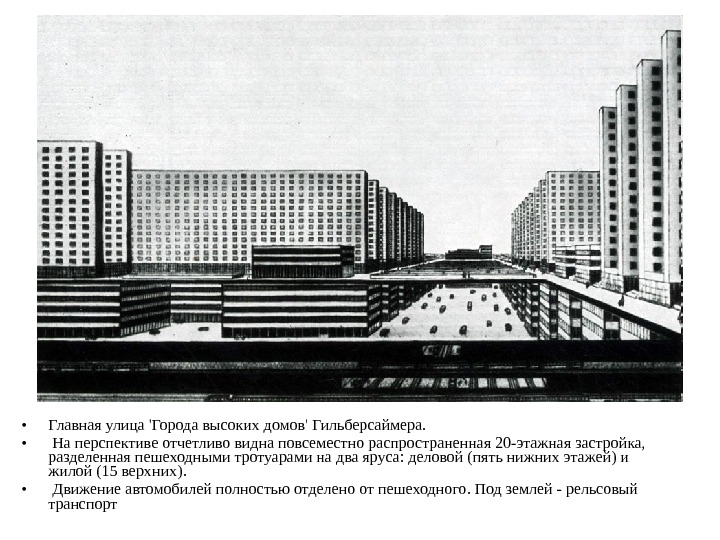 • Главная улица 'Города высоких домов' Гильберсаймера.

• На перспективе отчетливо видна повсеместно распространенная 20-этажная застройка, разделенная пешеходными тротуарами на два яруса: деловой (пять нижних этажей) и жилой (15 верхних).

• Движение автомобилей полностью отделено от пешеходного. Под землей - рельсовый транспорт